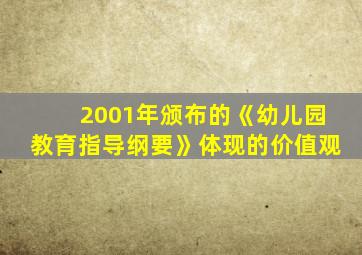 2001年颁布的《幼儿园教育指导纲要》体现的价值观